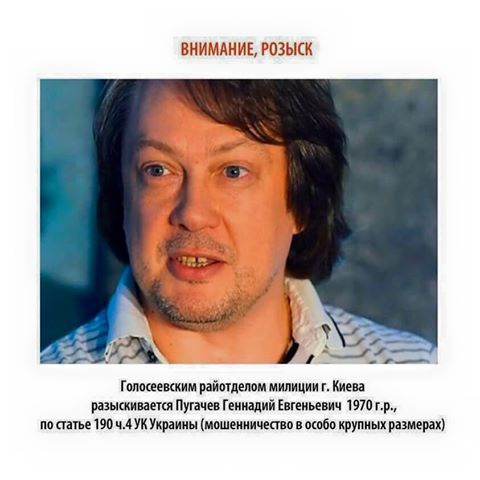 ВНИМАНИЕ, РОЗЫСК

Голосеевским райотделом милиции г. Киева разыскивается Пугачев Геннадий Евгеньевич 1970 г.р., по статье 190 ч.4 УК Украины (мошенничество в особо крупных размерах)